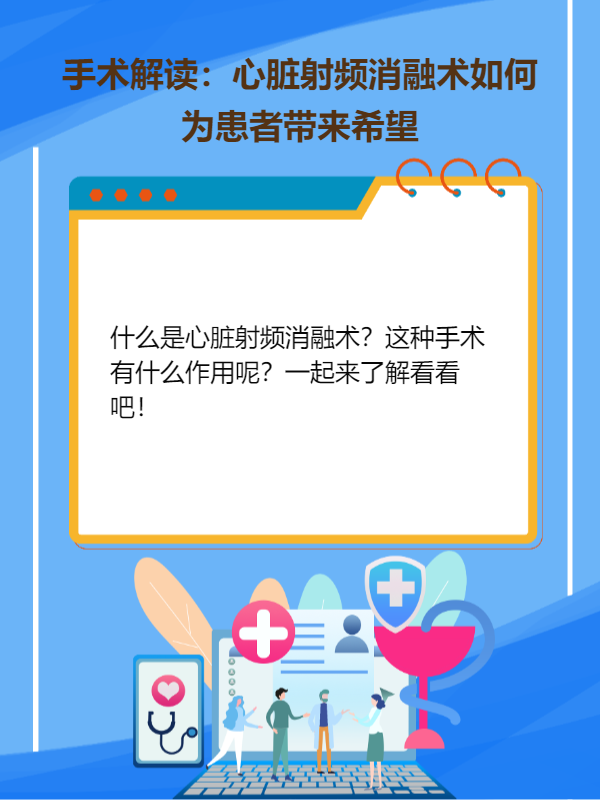 手术解读：心脏射频消融术如何为患者带来希望

什么是心脏射频消融术？这种手术有什么作用呢？一起来了解看看吧！